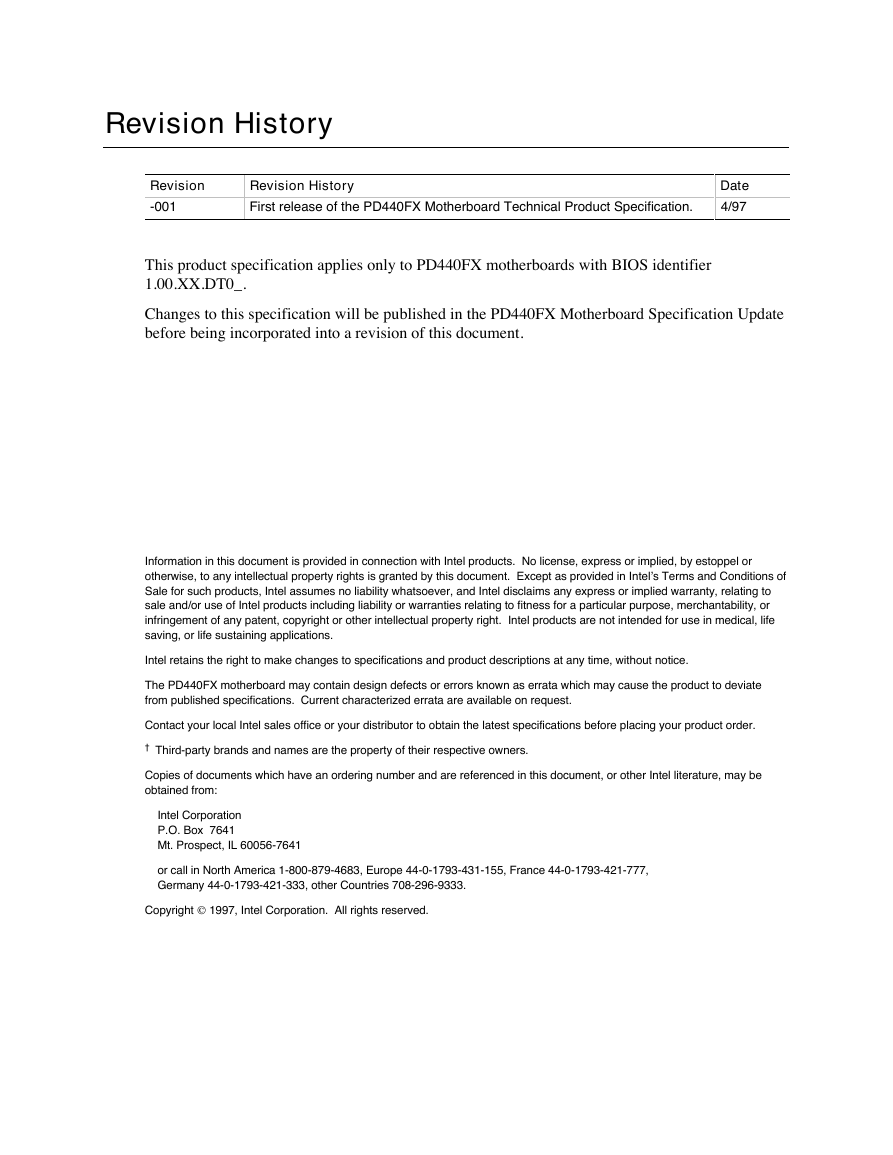 Revision History

| Revision | Revision History | Date |
|---|---|---|
| -001 | First release of the PD440FX Motherboard Technical Product Specification. | 4/97 |

This product specification applies only to PD440FX motherboards with BIOS identifier 1.00.XX.DT0_.

Changes to this specification will be published in the PD440FX Motherboard Specification Update before being incorporated into a revision of this document.

Information in this document is provided in connection with Intel products. No license, express or implied, by estoppel or otherwise, to any intellectual property rights is granted by this document. Except as provided in Intel's Terms and Conditions of Sale for such products, Intel assumes no liability whatsoever, and Intel disclaims any express or implied warranty, relating to sale and/or use of Intel products including liability or warranties relating to fitness for a particular purpose, merchantability, or infringement of any patent, copyright or other intellectual property right. Intel products are not intended for use in medical, life saving, or life sustaining applications.

Intel retains the right to make changes to specifications and product descriptions at any time, without notice.

The PD440FX motherboard may contain design defects or errors known as errata which may cause the product to deviate from published specifications. Current characterized errata are available on request.

Contact your local Intel sales office or your distributor to obtain the latest specifications before placing your product order.

† Third-party brands and names are the property of their respective owners.

Copies of documents which have an ordering number and are referenced in this document, or other Intel literature, may be obtained from:

Intel Corporation
P.O. Box 7641
Mt. Prospect, IL 60056-7641

or call in North America 1-800-879-4683, Europe 44-0-1793-431-155, France 44-0-1793-421-777, Germany 44-0-1793-421-333, other Countries 708-296-9333.

Copyright © 1997, Intel Corporation. All rights reserved.